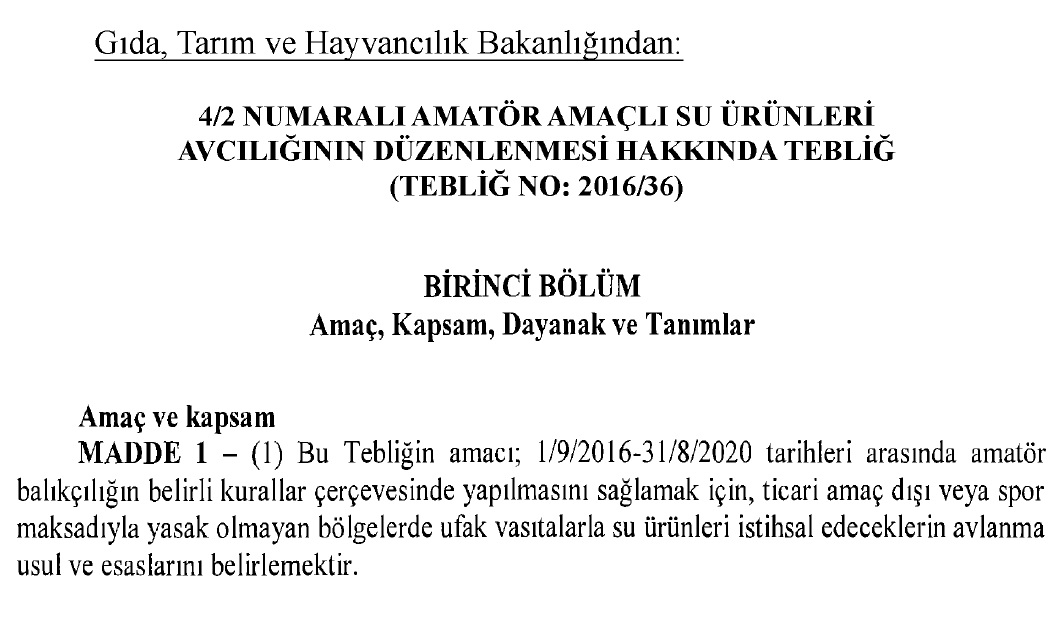 Gıda, Tarım ve Hayvancılık Bakanlığından:

4/2 NUMARALI AMATÖR AMAÇLI SU ÜRÜNLERİ AVCILIĞININ DÜZENLENMESİ HAKKINDA TEBLİĞ (TEBLİĞ NO: 2016/36)

BİRİNCİ BÖLÜM
Amaç, Kapsam, Dayanak ve Tanımlar

Amaç ve kapsam
MADDE 1 – (1) Bu Tebliğin amacı; 1/9/2016-31/8/2020 tarihleri arasında amatör balıkçılığın belirli kurallar çerçevesinde yapılmasını sağlamak için, ticari amaç dışı veya spor maksadıyla yasak olmayan bölgelerde ufak vasıtalarla su ürünleri istihsal edeceklerin avlanma usul ve esaslarını belirlemektir.